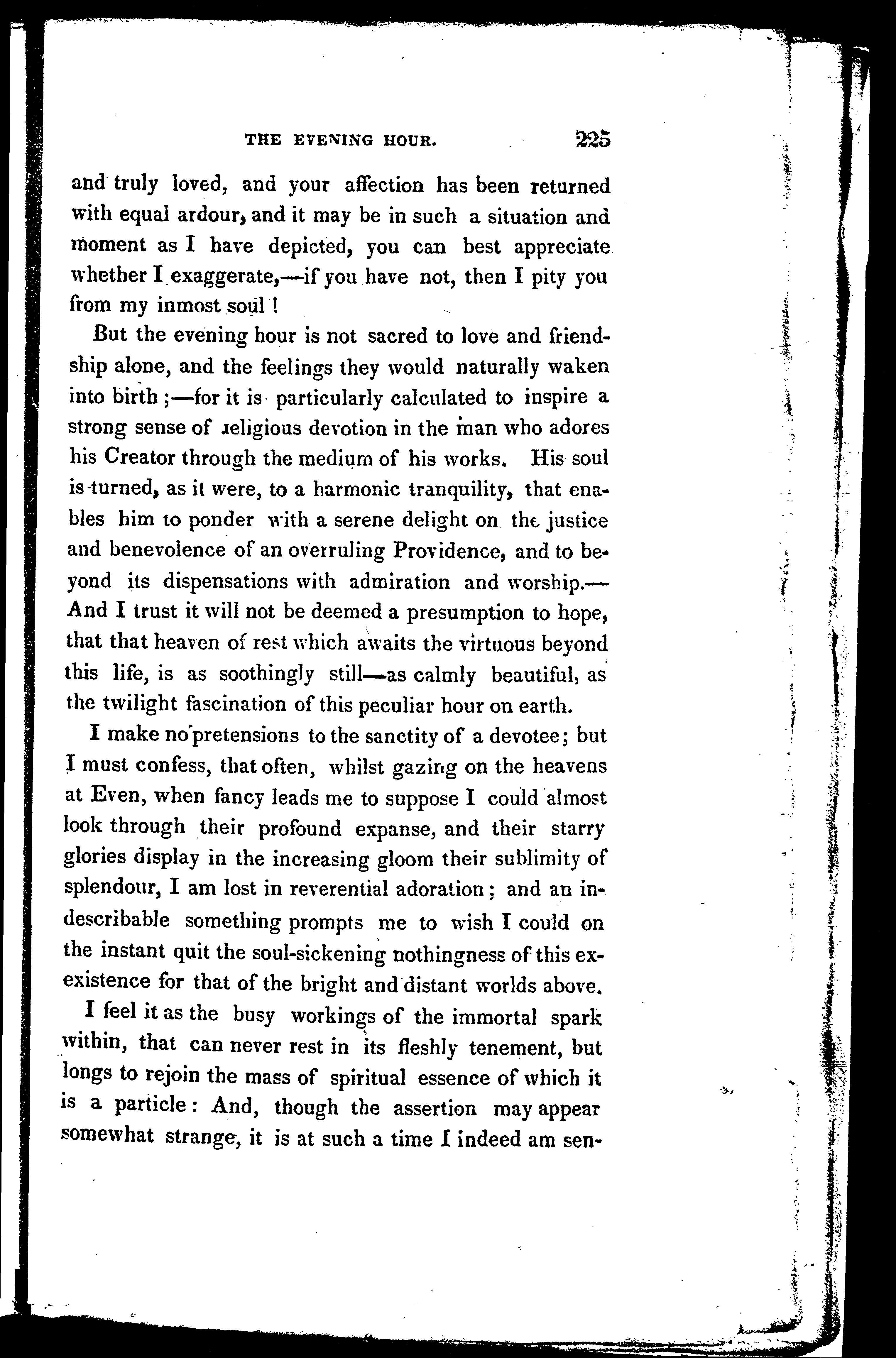 THE EVENING HOUR. 225

and truly loved, and your affection has been returned with equal ardour, and it may be in such a situation and moment as I have depicted, you can best appreciate whether I exaggerate,—if you have not, then I pity you from my inmost soul!

But the evening hour is not sacred to love and friendship alone, and the feelings they would naturally waken into birth;—for it is particularly calculated to inspire a strong sense of religious devotion in the man who adores his Creator through the medium of his works. His soul is turned, as it were, to a harmonic tranquility, that enables him to ponder with a serene delight on the justice and benevolence of an overruling Providence, and to beyond its dispensations with admiration and worship.—And I trust it will not be deemed a presumption to hope, that that heaven of rest which awaits the virtuous beyond this life, is as soothingly still—as calmly beautiful, as the twilight fascination of this peculiar hour on earth.

I make no pretensions to the sanctity of a devotee; but I must confess, that often, whilst gazing on the heavens at Even, when fancy leads me to suppose I could almost look through their profound expanse, and their starry glories display in the increasing gloom their sublimity of splendour, I am lost in reverential adoration; and an indescribable something prompts me to wish I could on the instant quit the soul-sickening nothingness of this exexistence for that of the bright and distant worlds above.

I feel it as the busy workings of the immortal spark within, that can never rest in its fleshly tenement, but longs to rejoin the mass of spiritual essence of which it is a particle: And, though the assertion may appear somewhat strange, it is at such a time I indeed am sen-